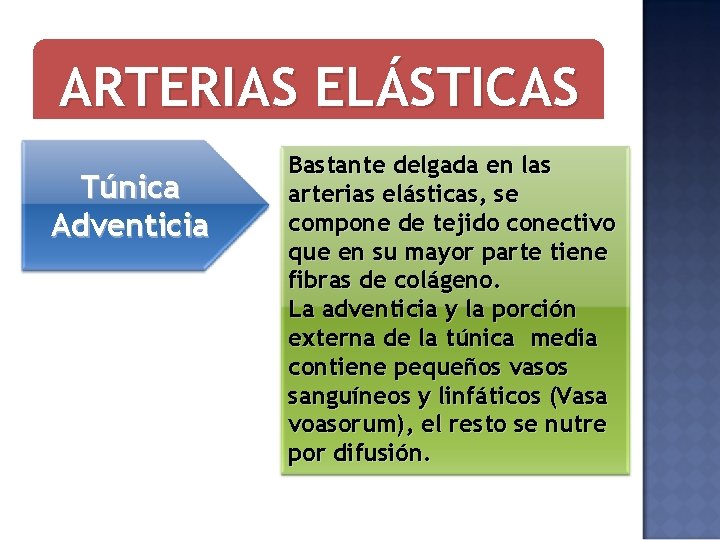 ARTERIAS ELÁSTICAS

Túnica Adventicia

Bastante delgada en las arterias elásticas, se compone de tejido conectivo que en su mayor parte tiene fibras de colágeno.
La adventicia y la porción externa de la túnica  media contiene pequeños vasos sanguíneos y linfáticos (Vasa voasorum), el resto se nutre por difusión.